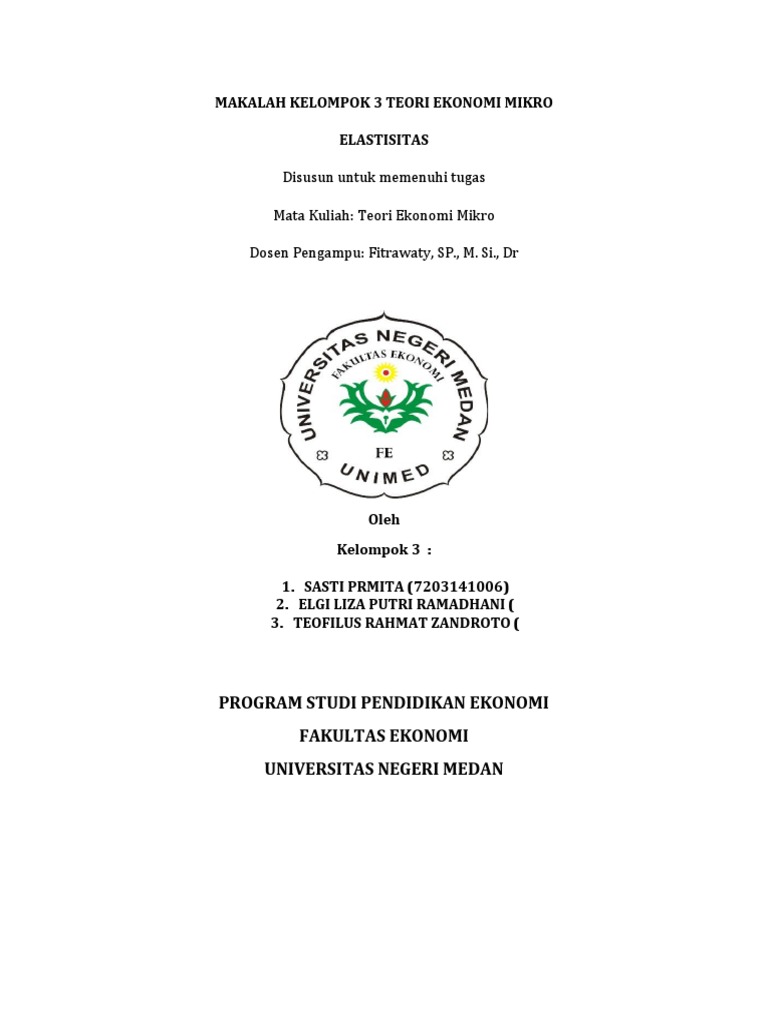 MAKALAH KELOMPOK 3 TEORI EKONOMI MIKRO

ELASTISITAS

Disusun untuk memenuhi tugas

Mata Kuliah: Teori Ekonomi Mikro

Dosen Pengampu: Fitrawaty, SP., M. Si., Dr

UNIVERSITAS NEGERI MEDAN
FAKULTAS EKONOMI
FE
UNIMED

Oleh

Kelompok 3 :

1. SASTI PRMITA (7203141006)
2. ELGI LIZA PUTRI RAMADHANI (
3. TEOFILUS RAHMAT ZANDROTO (

PROGRAM STUDI PENDIDIKAN EKONOMI

FAKULTAS EKONOMI

UNIVERSITAS NEGERI MEDAN